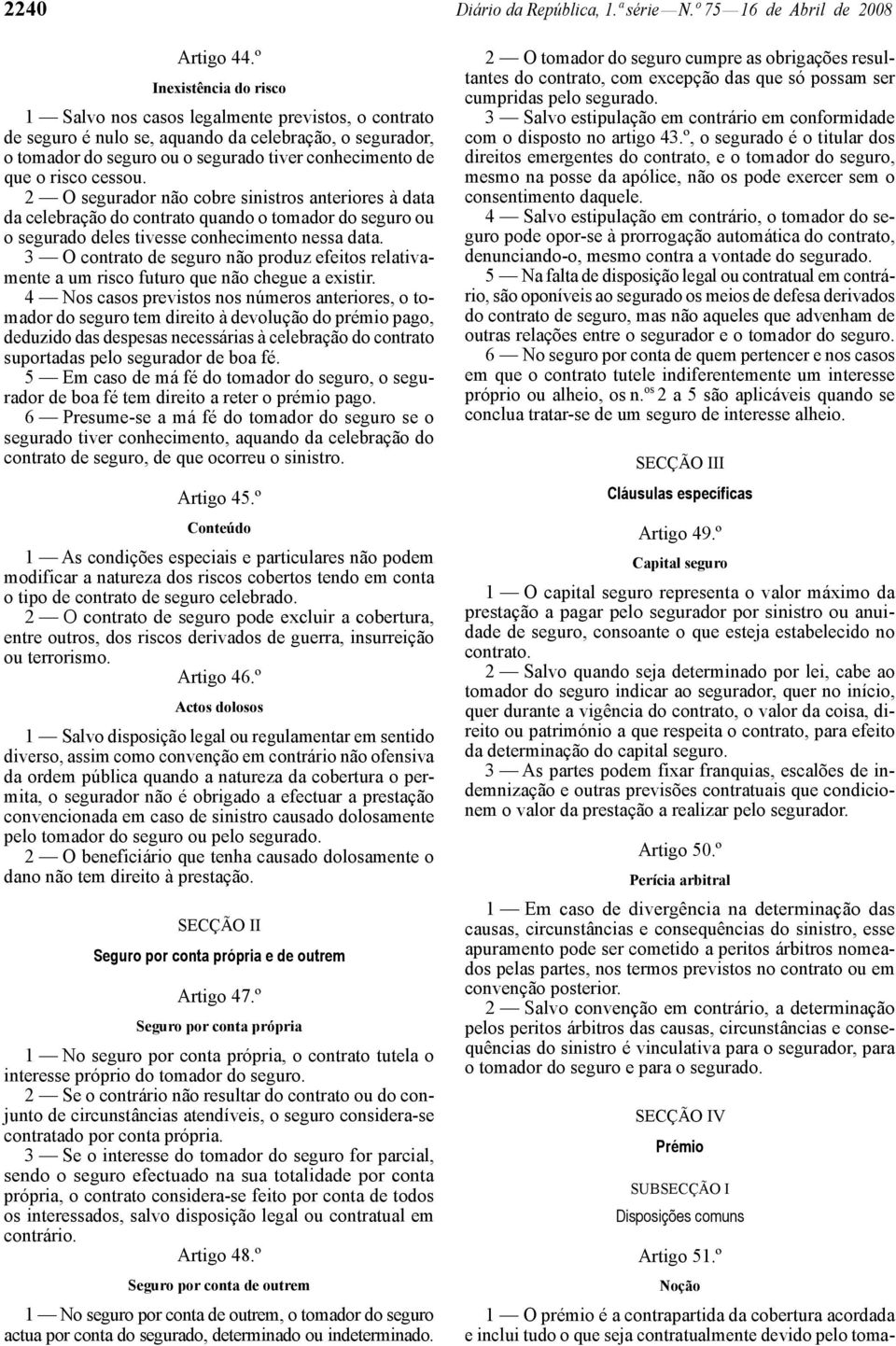 2240 Diário da República, 1.ª série — N.º 75 — 16 de Abril de 2008

Artigo 44.º

Inexistência do risco

1 — Salvo nos casos legalmente previstos, o contrato de seguro é nulo se, aquando da celebração, o segurador, o tomador do seguro ou o segurado tiver conhecimento de que o risco cessou.

2 — O segurador não cobre sinistros anteriores à data da celebração do contrato quando o tomador do seguro ou o segurado deles tivesse conhecimento nessa data.

3 — O contrato de seguro não produz efeitos relativamente a um risco futuro que não chegue a existir.

4 — Nos casos previstos nos números anteriores, o tomador do seguro tem direito à devolução do prémio pago, deduzido das despesas necessárias à celebração do contrato suportadas pelo segurador de boa fé.

5 — Em caso de má fé do tomador do seguro, o segurador de boa fé tem direito a reter o prémio pago.

6 — Presume-se a má fé do tomador do seguro se o segurado tiver conhecimento, aquando da celebração do contrato de seguro, de que ocorreu o sinistro.

Artigo 45.º

Conteúdo

1 — As condições especiais e particulares não podem modificar a natureza dos riscos cobertos tendo em conta o tipo de contrato de seguro celebrado.

2 — O contrato de seguro pode excluir a cobertura, entre outros, dos riscos derivados de guerra, insurreição ou terrorismo.

Artigo 46.º

Actos dolosos

1 — Salvo disposição legal ou regulamentar em sentido diverso, assim como convenção em contrário não ofensiva da ordem pública quando a natureza da cobertura o permita, o segurador não é obrigado a efectuar a prestação convencionada em caso de sinistro causado dolosamente pelo tomador do seguro ou pelo segurado.

2 — O beneficiário que tenha causado dolosamente o dano não tem direito à prestação.

SECÇÃO II

Seguro por conta própria e de outrem

Artigo 47.º

Seguro por conta própria

1 — No seguro por conta própria, o contrato tutela o interesse próprio do tomador do seguro.

2 — Se o contrário não resultar do contrato ou do conjunto de circunstâncias atendíveis, o seguro considera-se contratado por conta própria.

3 — Se o interesse do tomador do seguro for parcial, sendo o seguro efectuado na sua totalidade por conta própria, o contrato considera-se feito por conta de todos os interessados, salvo disposição legal ou contratual em contrário.

Artigo 48.º

Seguro por conta de outrem

1 — No seguro por conta de outrem, o tomador do seguro actua por conta do segurado, determinado ou indeterminado.

2 — O tomador do seguro cumpre as obrigações resultantes do contrato, com excepção das que só possam ser cumpridas pelo segurado.

3 — Salvo estipulação em contrário em conformidade com o disposto no artigo 43.º, o segurado é o titular dos direitos emergentes do contrato, e o tomador do seguro, mesmo na posse da apólice, não os pode exercer sem o consentimento daquele.

4 — Salvo estipulação em contrário, o tomador do seguro pode opor-se à prorrogação automática do contrato, denunciando-o, mesmo contra a vontade do segurado.

5 — Na falta de disposição legal ou contratual em contrário, são oponíveis ao segurado os meios de defesa derivados do contrato de seguro, mas não aqueles que advenham de outras relações entre o segurador e o tomador do seguro.

6 — No seguro por conta de quem pertencer e nos casos em que o contrato tutele indiferentemente um interesse próprio ou alheio, os n.os 2 a 5 são aplicáveis quando se conclua tratar-se de um seguro de interesse alheio.

SECÇÃO III

Cláusulas específicas

Artigo 49.º

Capital seguro

1 — O capital seguro representa o valor máximo da prestação a pagar pelo segurador por sinistro ou anuidade de seguro, consoante o que esteja estabelecido no contrato.

2 — Salvo quando seja determinado por lei, cabe ao tomador do seguro indicar ao segurador, quer no início, quer durante a vigência do contrato, o valor da coisa, direito ou património a que respeita o contrato, para efeito da determinação do capital seguro.

3 — As partes podem fixar franquias, escalões de indemnização e outras previsões contratuais que condicionem o valor da prestação a realizar pelo segurador.

Artigo 50.º

Perícia arbitral

1 — Em caso de divergência na determinação das causas, circunstâncias e consequências do sinistro, esse apuramento pode ser cometido a peritos árbitros nomeados pelas partes, nos termos previstos no contrato ou em convenção posterior.

2 — Salvo convenção em contrário, a determinação pelos peritos árbitros das causas, circunstâncias e consequências do sinistro é vinculativa para o segurador, para o tomador do seguro e para o segurado.

SECÇÃO IV

Prémio

SUBSECÇÃO I

Disposições comuns

Artigo 51.º

Noção

1 — O prémio é a contrapartida da cobertura acordada e inclui tudo o que seja contratualmente devido pelo toma-